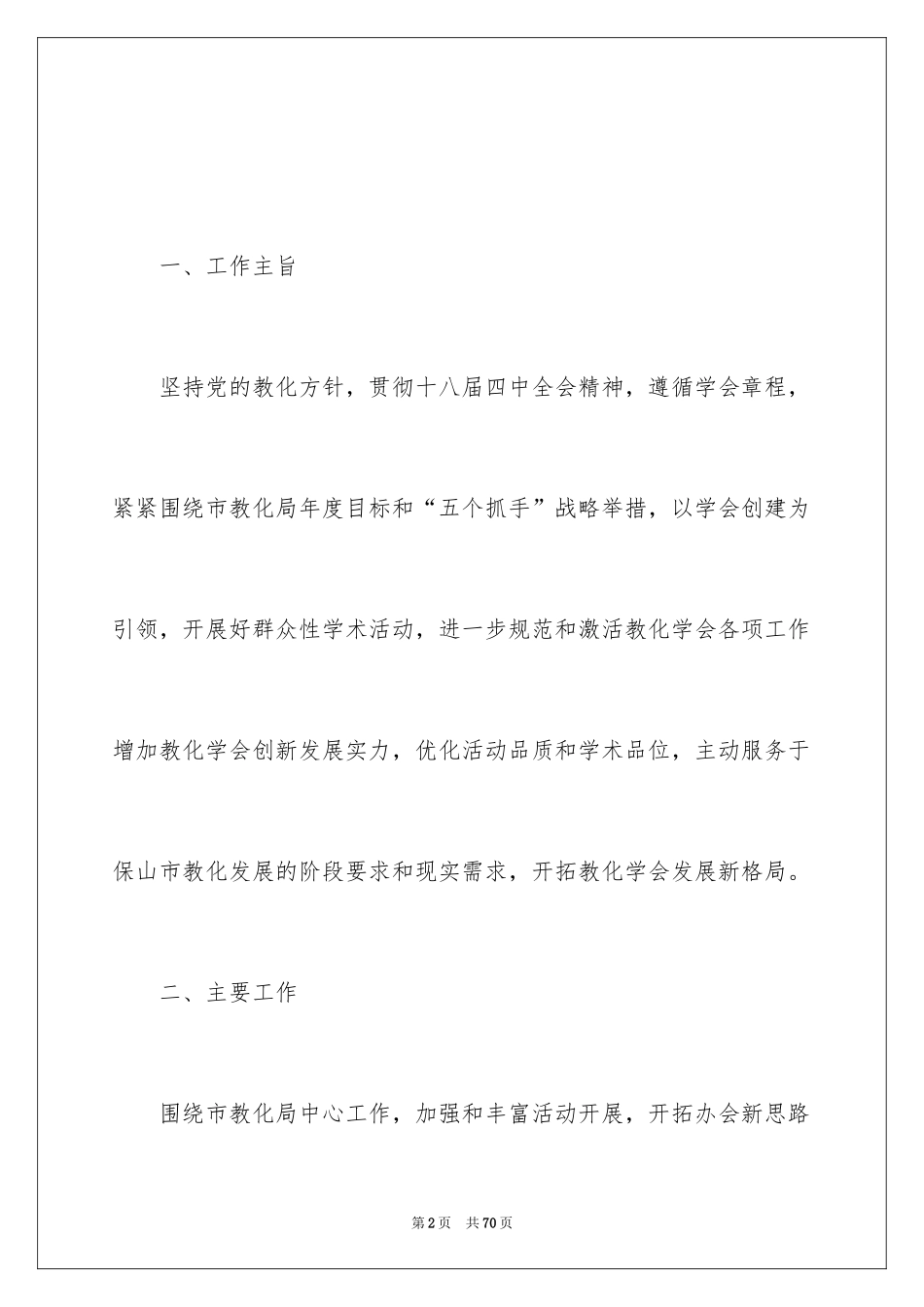 一、工作主旨

坚持党的教化方针，贯彻十八届四中全会精神，遵循学会章程，紧紧围绕市教化局年度目标和“五个抓手”战略举措，以学会创建为引领，开展好群众性学术活动，进一步规范和激活教化学会各项工作增加教化学会创新发展实力，优化活动品质和学术品位，主动服务于保山市教化发展的阶段要求和现实需求，开拓教化学会发展新格局。

二、主要工作

围绕市教化局中心工作，加强和丰富活动开展，开拓办会新思路

第2页 共70页